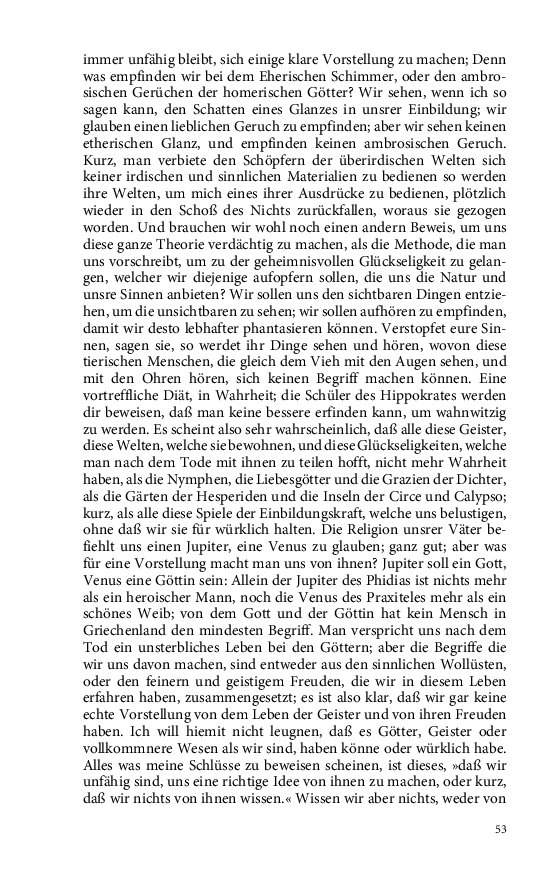 immer unfähig bleibt, sich einige klare Vorstellung zu machen; Denn was empfinden wir bei dem Eherischen Schimmer, oder den ambrosischen Gerüchen der homerischen Götter? Wir sehen, wenn ich so sagen kann, den Schatten eines Glanzes in unsrer Einbildung; wir glauben einen lieblichen Geruch zu empfinden; aber wir sehen keinen etherischen Glanz, und empfinden keinen ambrosischen Geruch. Kurz, man verbiete den Schöpfern der überirdischen Welten sich keiner irdischen und sinnlichen Materialien zu bedienen so werden ihre Welten, um mich eines ihrer Ausdrücke zu bedienen, plötzlich wieder in den Schoß des Nichts zurückfallen, woraus sie gezogen worden. Und brauchen wir wohl noch einen andern Beweis, um uns diese ganze Theorie verdächtig zu machen, als die Methode, die man uns vorschreibt, um zu der geheimnisvollen Glückseligkeit zu gelangen, welcher wir diejenige aufopfern sollen, die uns die Natur und unsre Sinnen anbieten? Wir sollen uns den sichtbaren Dingen entziehen, um die unsichtbaren zu sehen; wir sollen aufhören zu empfinden, damit wir desto lebhafter phantasieren können. Verstopfet eure Sinnen, sagen sie, so werdet ihr Dinge sehen und hören, wovon diese tierischen Menschen, die gleich dem Vieh mit den Augen sehen, und mit den Ohren hören, sich keinen Begriff machen können. Eine vortreffliche Diät, in Wahrheit; die Schüler des Hippokrates werden dir beweisen, daß man keine bessere erfinden kann, um wahnwitzig zu werden. Es scheint also sehr wahrscheinlich, daß alle diese Geister, diese Welten, welche sie bewohnen, und diese Glückseligkeiten, welche man nach dem Tode mit ihnen zu teilen hofft, nicht mehr Wahrheit haben, als die Nymphen, die Liebesgötter und die Grazien der Dichter, als die Gärten der Hesperiden und die Inseln der Circe und Calypso; kurz, als alle diese Spiele der Einbildungskraft, welche uns belustigen, ohne daß wir sie für würklich halten. Die Religion unsrer Väter befiehlt uns einen Jupiter, eine Venus zu glauben; ganz gut; aber was für eine Vorstellung macht man uns von ihnen? Jupiter soll ein Gott, Venus eine Göttin sein: Allein der Jupiter des Phidias ist nichts mehr als ein heroischer Mann, noch die Venus des Praxiteles mehr als ein schönes Weib; von dem Gott und der Göttin hat kein Mensch in Griechenland den mindesten Begriff. Man verspricht uns nach dem Tod ein unsterbliches Leben bei den Göttern; aber die Begriffe die wir uns davon machen, sind entweder aus den sinnlichen Wollüsten, oder den feinern und geistigem Freuden, die wir in diesem Leben erfahren haben, zusammengesetzt; es ist also klar, daß wir gar keine echte Vorstellung von dem Leben der Geister und von ihren Freuden haben. Ich will hiemit nicht leugnen, daß es Götter, Geister oder vollkommnere Wesen als wir sind, haben könne oder würklich habe. Alles was meine Schlüsse zu beweisen scheinen, ist dieses, »daß wir unfähig sind, uns eine richtige Idee von ihnen zu machen, oder kurz, daß wir nichts von ihnen wissen.« Wissen wir aber nichts, weder von

53